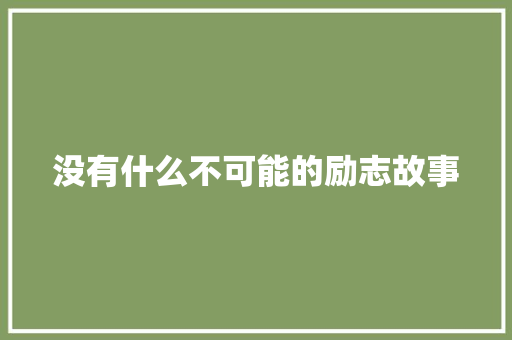 没有什么不可能的励志故事